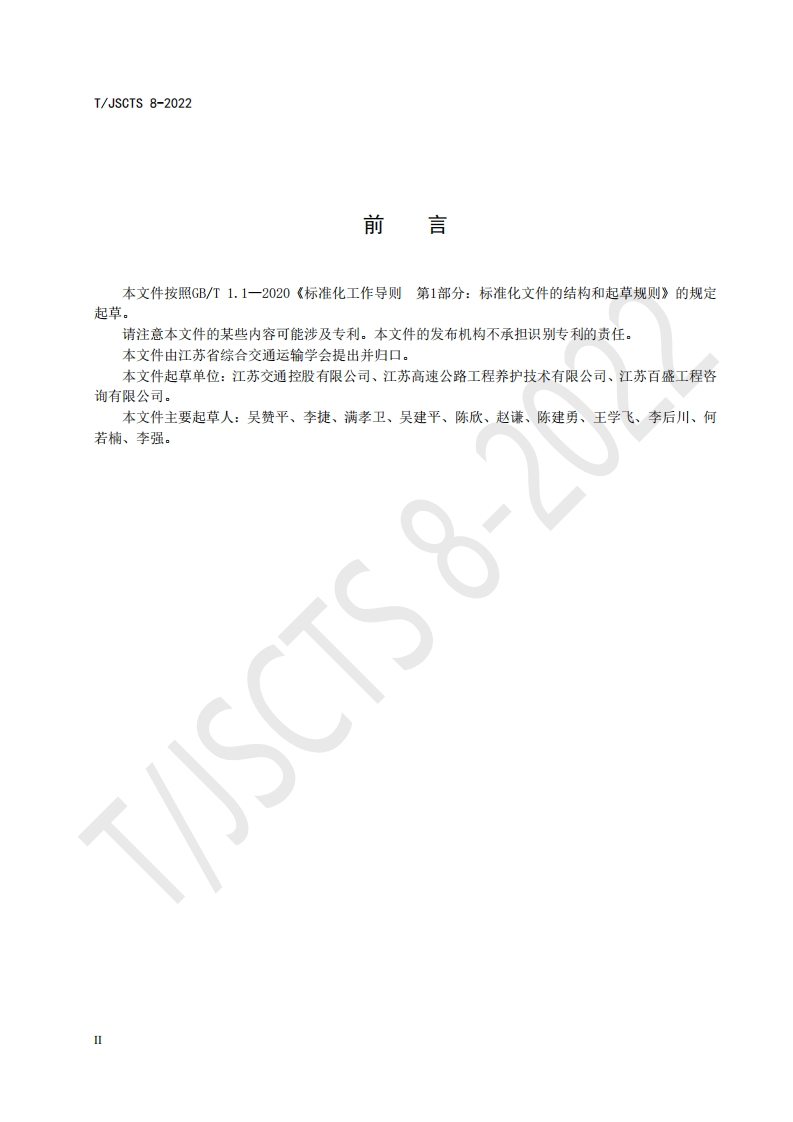 T/JSCTS 8-2022

前　言

本文件按照GB/T 1.1—2020《标准化工作导则 第1部分：标准化文件的结构和起草规则》的规定起草。

请注意本文件的某些内容可能涉及专利。本文件的发布机构不承担识别专利的责任。

本文件由江苏省综合交通运输学会提出并归口。

本文件起草单位：江苏交通控股有限公司、江苏高速公路工程养护技术有限公司、江苏百盛工程咨询有限公司。

本文件主要起草人：吴赞平、李捷、满孝卫、吴建平、陈欣、赵谦、陈建勇、王学飞、李后川、何若楠、李强。

II

T/JSCTS 8-2022